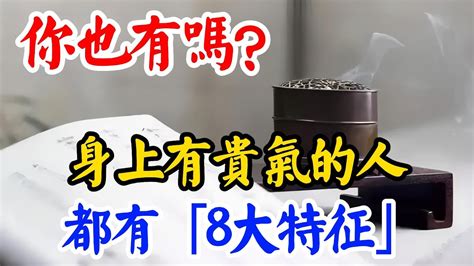 你也有嗎？

身上有貴氣的人
都有「8大特征」